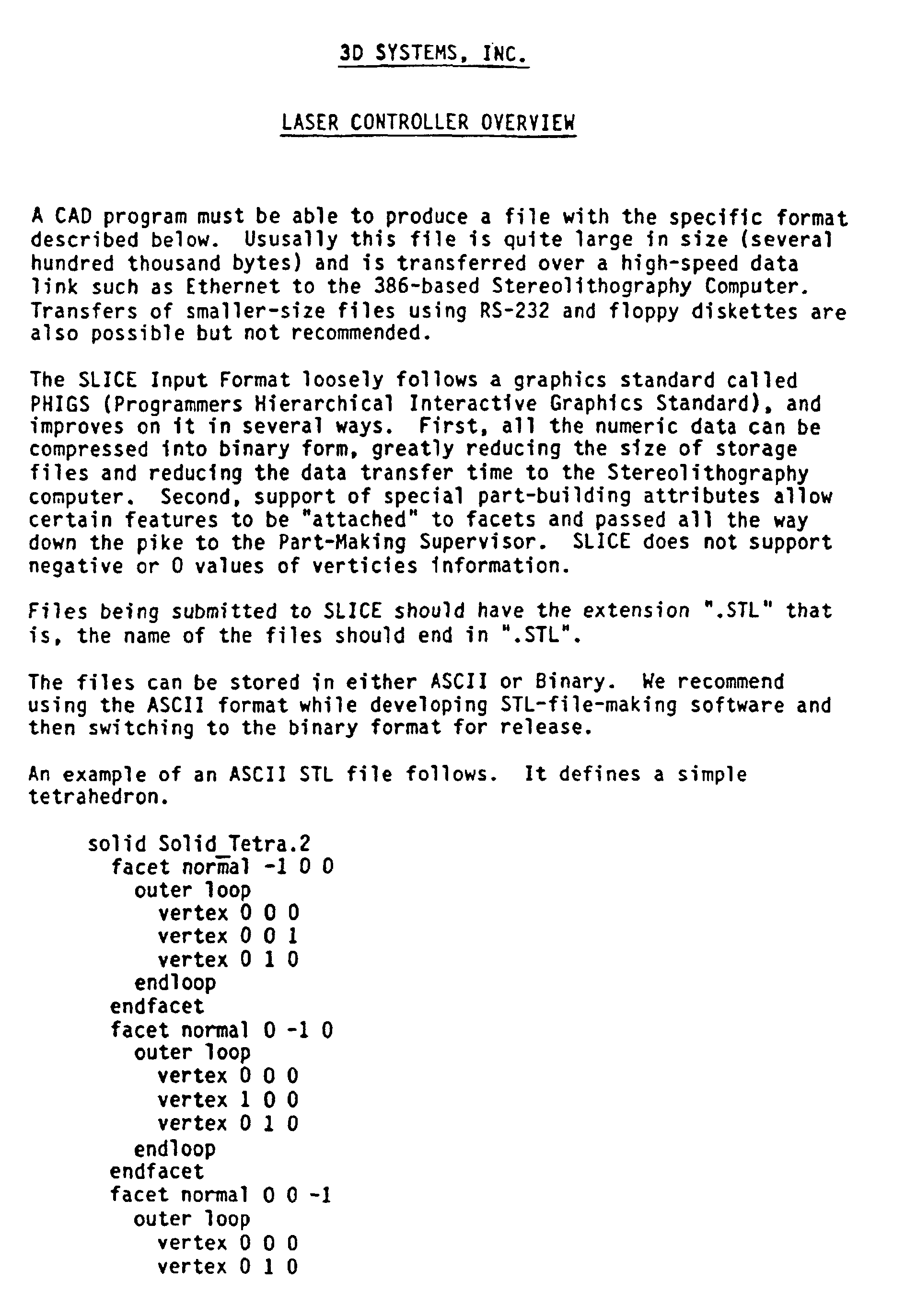 3D SYSTEMS, INC.

LASER CONTROLLER OVERVIEW

A CAD program must be able to produce a file with the specific format described below. Ususally this file is quite large in size (several hundred thousand bytes) and is transferred over a high-speed data link such as Ethernet to the 386-based Stereolithography Computer. Transfers of smaller-size files using RS-232 and floppy diskettes are also possible but not recommended.

The SLICE Input Format loosely follows a graphics standard called PHIGS (Programmers Hierarchical Interactive Graphics Standard), and improves on it in several ways. First, all the numeric data can be compressed into binary form, greatly reducing the size of storage files and reducing the data transfer time to the Stereolithography computer. Second, support of special part-building attributes allow certain features to be "attached" to facets and passed all the way down the pike to the Part-Making Supervisor. SLICE does not support negative or 0 values of verticies information.

Files being submitted to SLICE should have the extension ".STL" that is, the name of the files should end in ".STL".

The files can be stored in either ASCII or Binary. We recommend using the ASCII format while developing STL-file-making software and then switching to the binary format for release.

An example of an ASCII STL file follows. It defines a simple tetrahedron.

solid Solid_Tetra.2
facet normal -1 0 0
outer loop
vertex 0 0 0
vertex 0 0 1
vertex 0 1 0
endloop
endfacet
facet normal 0 -1 0
outer loop
vertex 0 0 0
vertex 1 0 0
vertex 0 1 0
endloop
endfacet
facet normal 0 0 -1
outer loop
vertex 0 0 0
vertex 0 1 0